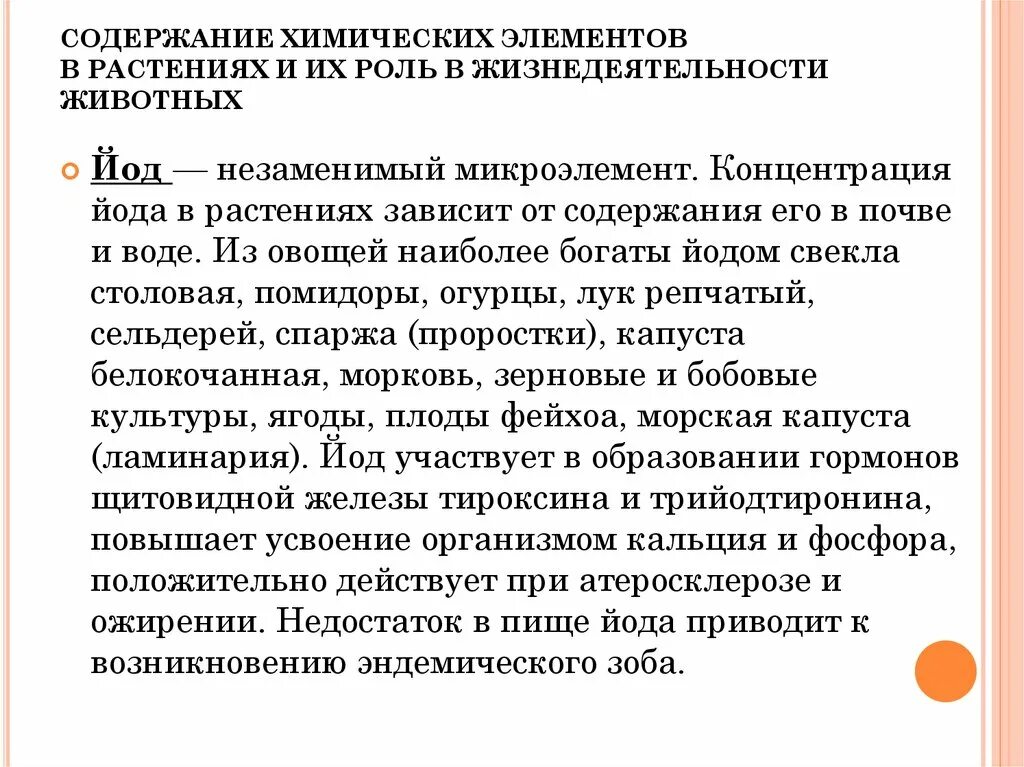 СОДЕРЖАНИЕ ХИМИЧЕСКИХ ЭЛЕМЕНТОВ В РАСТЕНИЯХ И ИХ РОЛЬ В ЖИЗНЕДЕЯТЕЛЬНОСТИ ЖИВОТНЫХ

Йод — незаменимый микроэлемент. Концентрация йода в растениях зависит от содержания его в почве и воде. Из овощей наиболее богаты йодом свекла столовая, помидоры, огурцы, лук репчатый, сельдерей, спаржа (проростки), капуста белокочанная, морковь, зерновые и бобовые культуры, ягоды, плоды фейхоа, морская капуста (ламинария). Йод участвует в образовании гормонов щитовидной железы тироксина и трийодтиронина, повышает усвоение организмом кальция и фосфора, положительно действует при атеросклерозе и ожирении. Недостаток в пище йода приводит к возникновению эндемического зоба.